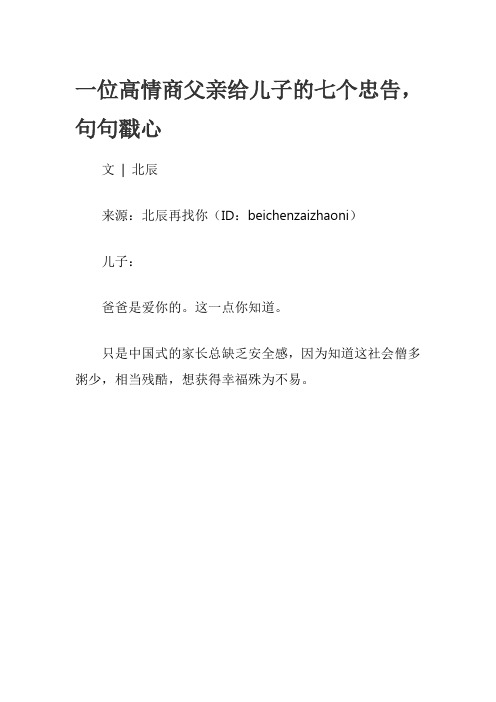 一位高情商父亲给儿子的七个忠告，句句戳心

文 | 北辰

来源：北辰再找你（ID：beichenzaizhaoni）

儿子：

爸爸是爱你的。这一点你知道。

只是中国式的家长总缺乏安全感，因为知道这社会僧多粥少，相当残酷，想获得幸福殊为不易。